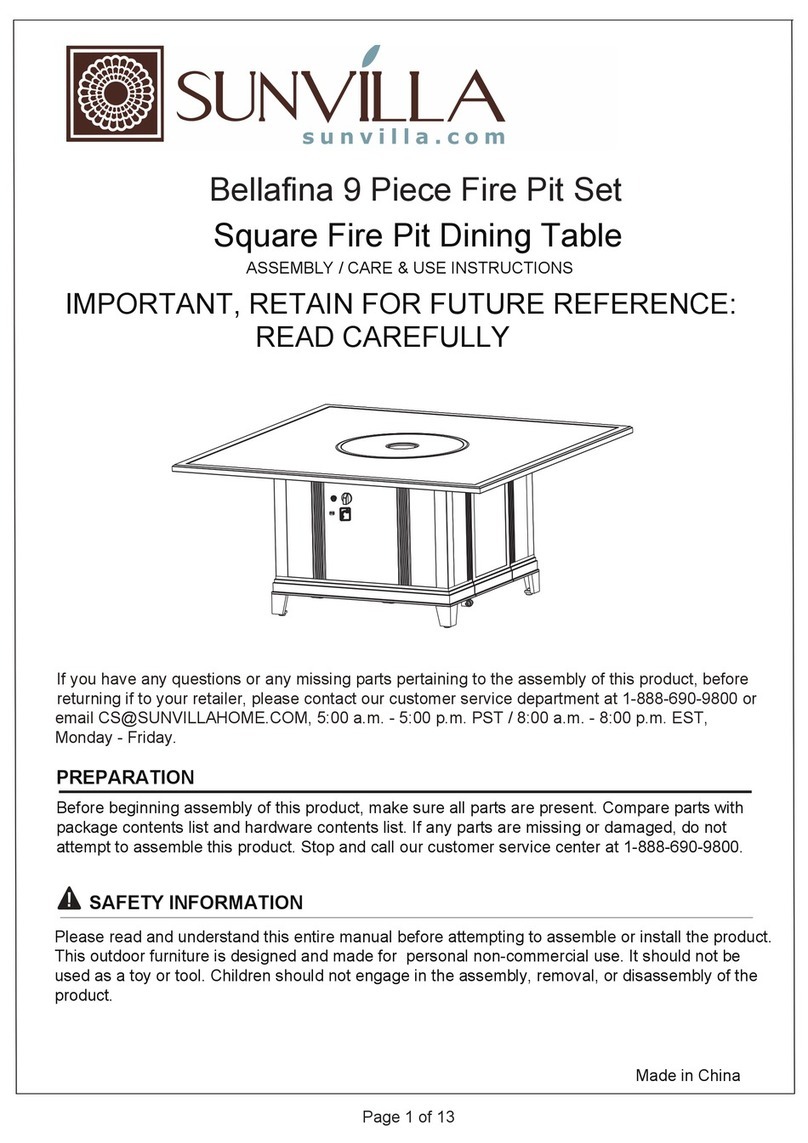 SUNVILLA
sunvilla.com

Bellafina 9 Piece Fire Pit Set
Square Fire Pit Dining Table
ASSEMBLY / CARE & USE INSTRUCTIONS

IMPORTANT, RETAIN FOR FUTURE REFERENCE: READ CAREFULLY

If you have any questions or any missing parts pertaining to the assembly of this product, before returning if to your retailer, please contact our customer service department at 1-888-690-9800 or email CS@SUNVILLAHOME.COM, 5:00 a.m. - 5:00 p.m. PST / 8:00 a.m. - 8:00 p.m. EST, Monday - Friday.

PREPARATION

Before beginning assembly of this product, make sure all parts are present. Compare parts with package contents list and hardware contents list. If any parts are missing or damaged, do not attempt to assemble this product. Stop and call our customer service center at 1-888-690-9800.

SAFETY INFORMATION

Please read and understand this entire manual before attempting to assemble or install the product. This outdoor furniture is designed and made for personal non-commercial use. It should not be used as a toy or tool. Children should not engage in the assembly, removal, or disassembly of the product.

Made in China

Page 1 of 13